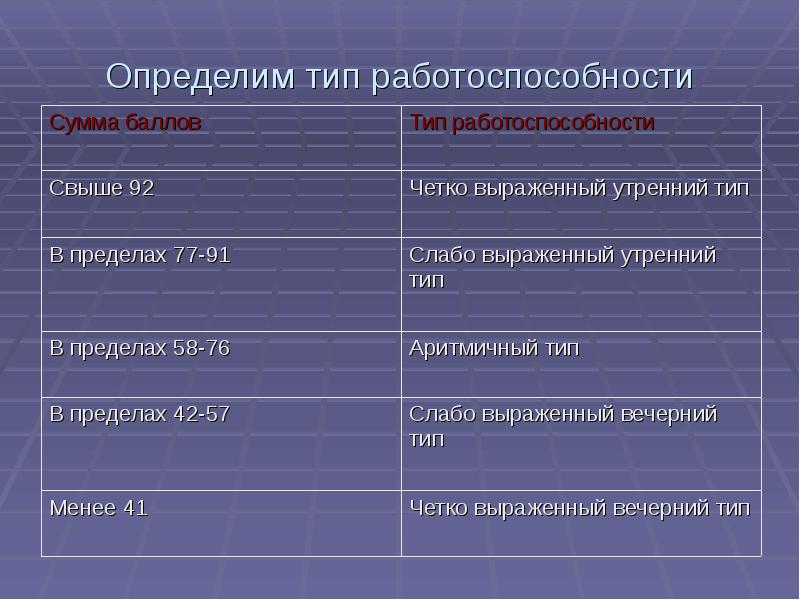 Определим тип работоспособности

| Сумма баллов | Тип работоспособности |
|---|---|
| Свыше 92 | Четко выраженный утренний тип |
| В пределах 77-91 | Слабо выраженный утренний тип |
| В пределах 58-76 | Аритмичный тип |
| В пределах 42-57 | Слабо выраженный вечерний тип |
| Менее 41 | Четко выраженный вечерний тип |